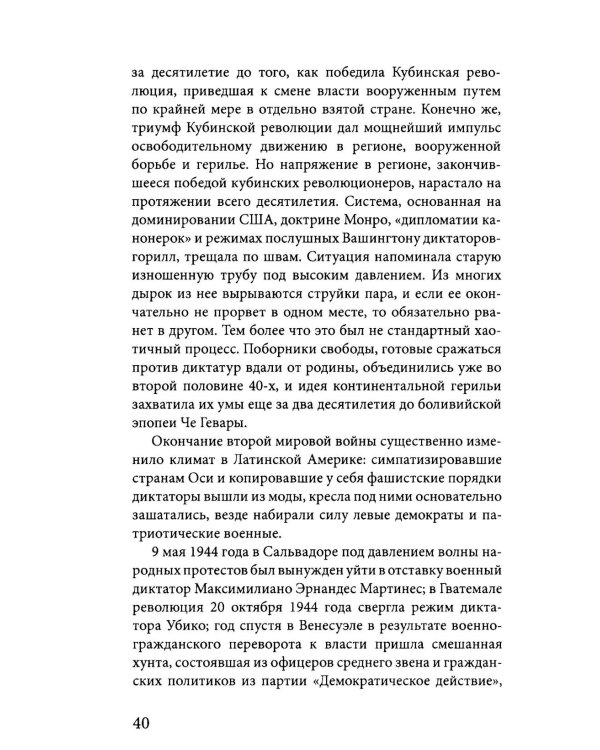 за десятилетие до того, как победила Кубинская революция, приведшая к смене власти вооруженным путем по крайней мере в отдельно взятой стране. Конечно же, триумф Кубинской революции дал мощнейший импульс освободительному движению в регионе, вооруженной борьбе и герилье. Но напряжение в регионе, закончившееся победой кубинских революционеров, нарастало на протяжении всего десятилетия. Система, основанная на доминировании США, доктрине Монро, «дипломатии канонерок» и режимах послушных Вашингтону диктаторов-горилл, трещала по швам. Ситуация напоминала старую изношенную трубу под высоким давлением. Из многих дырок из нее вырываются струйки пара, и если ее окончательно не прорвет в одном месте, то обязательно рванет в другом. Тем более что это был не стандартный хаотичный процесс. Поборники свободы, готовые сражаться против диктатур вдали от родины, объединились уже во второй половине 40-х, и идея континентальной герильи захватила их умы еще за два десятилетия до боливийской эпопеи Че Гевары.

Окончание второй мировой войны существенно изменило климат в Латинской Америке: симпатизировавшие странам Оси и копировавшие у себя фашистские порядки диктаторы вышли из моды, кресла под ними основательно зашатались, везде набирали силу левые демократы и патриотические военные.

9 мая 1944 года в Сальвадоре под давлением волны народных протестов был вынужден уйти в отставку военный диктатор Максимилиано Эрнандес Мартинес; в Гватемале революция 20 октября 1944 года свергла режим диктатора Убико; год спустя в Венесуэле в результате военно-гражданского переворота к власти пришла смешанная хунта, состоявшая из офицеров среднего звена и гражданских политиков из партии «Демократическое действие»,

40